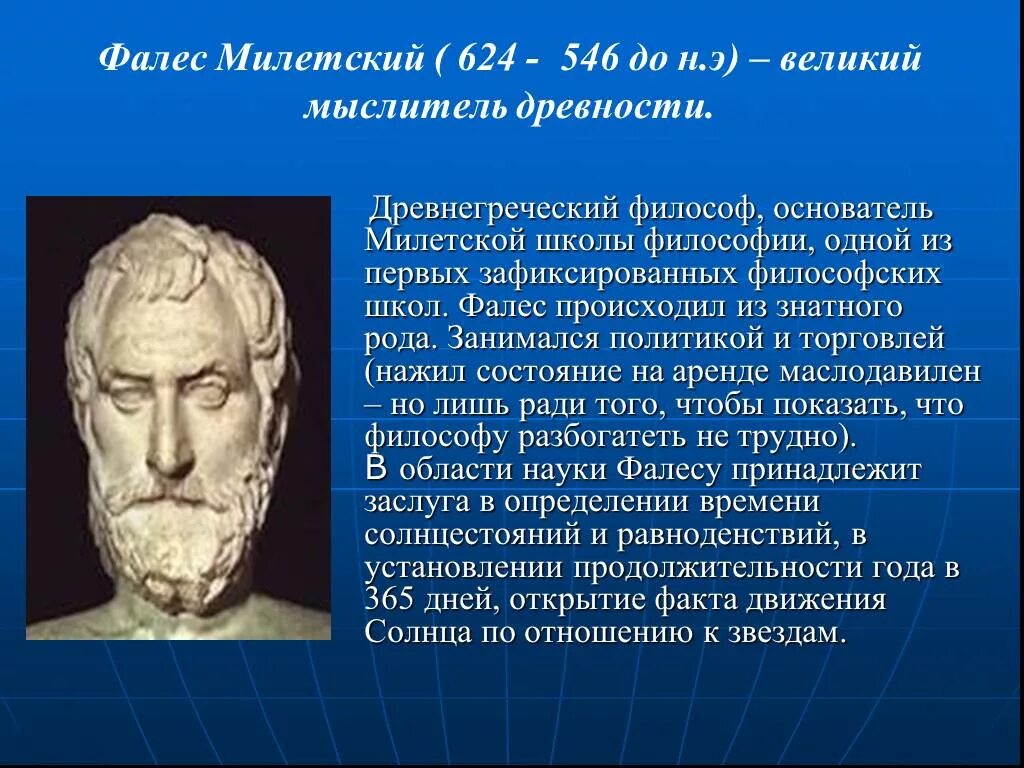 Фалес Милетский ( 624 - 546 до н.э) – великий мыслитель древности.

Древнегреческий философ, основатель Милетской школы философии, одной из первых зафиксированных философских школ. Фалес происходил из знатного рода. Занимался политикой и торговлей (нажил состояние на аренде маслодавилен – но лишь ради того, чтобы показать, что философу разбогатеть не трудно).
В области науки Фалесу принадлежит заслуга в определении времени солнцестояний и равноденствий, в установлении продолжительности года в 365 дней, открытие факта движения Солнца по отношению к звездам.